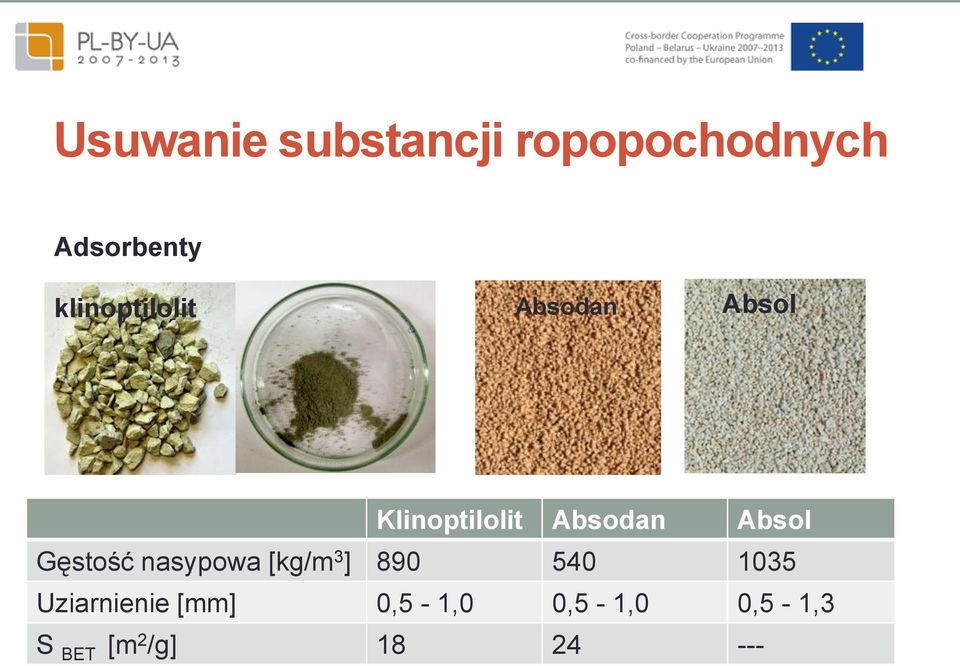 PL-BY-UA
2007-2013

Cross-border Cooperation Programme
Poland – Belarus – Ukraine 2007–2013
co-financed by the European Union

Usuwanie substancji ropopochodnych

Adsorbenty

klinoptilolit

Absodan

Absol

| | Klinoptilolit | Absodan | Absol |
|---|---|---|---|
| Gęstość nasypowa [kg/m$^3$] | 890 | 540 | 1035 |
| Uziarnienie [mm] | 0,5 - 1,0 | 0,5 - 1,0 | 0,5 - 1,3 |
| S $_{BET}$ [m$^2$/g] | 18 | 24 | --- |